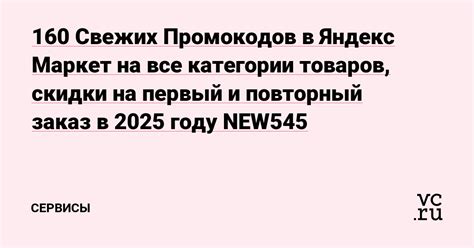 160 Свежих Промокодов в Яндекс Маркет на все категории товаров, скидки на первый и повторный заказ в 2025 году NEW545

СЕРВИСЫ

vc.ru